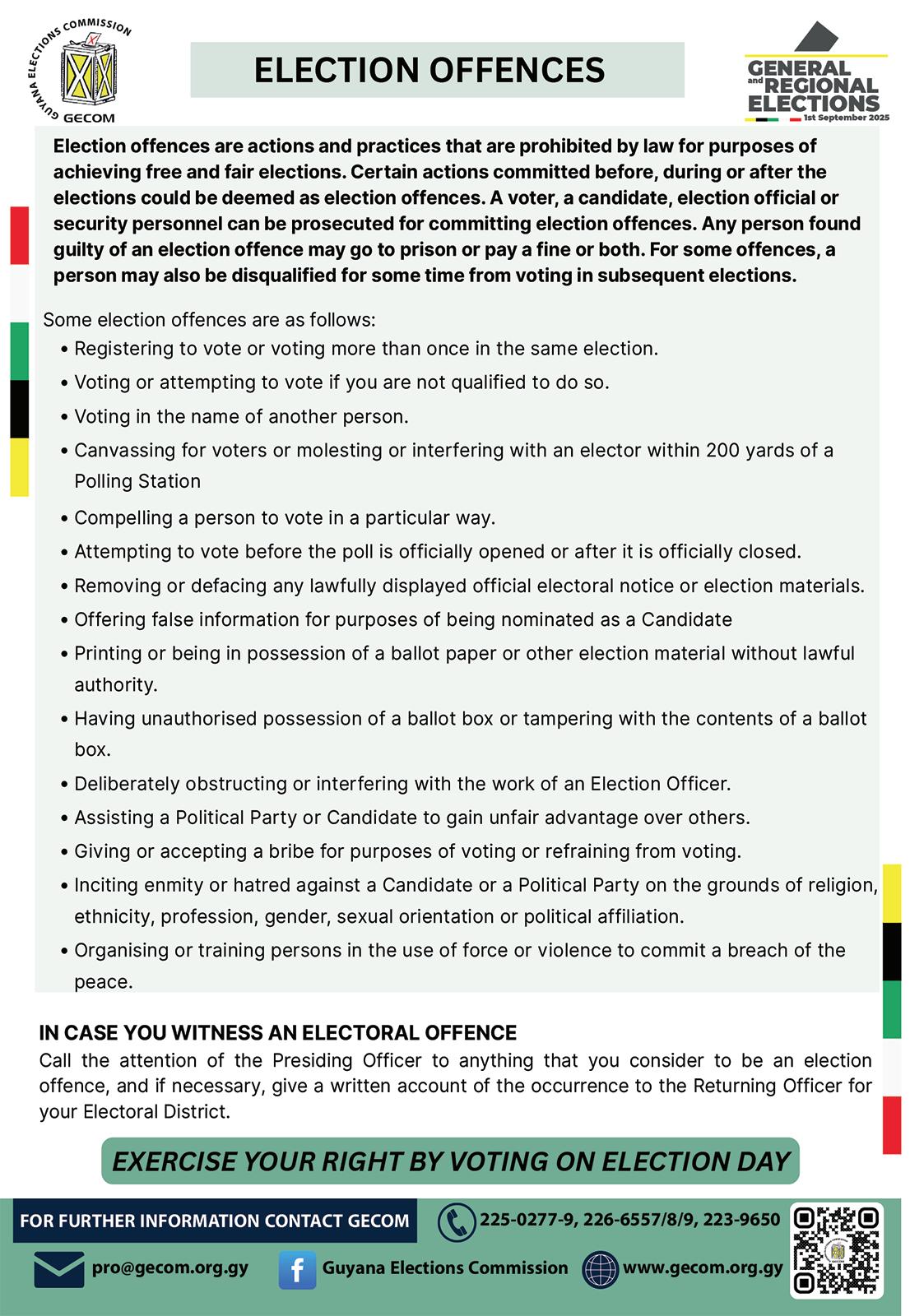 GUYANA ELECTIONS COMMISSION
GECOM

ELECTION OFFENCES

GENERAL and REGIONAL ELECTIONS
1st September 2025

Election offences are actions and practices that are prohibited by law for purposes of achieving free and fair elections. Certain actions committed before, during or after the elections could be deemed as election offences. A voter, a candidate, election official or security personnel can be prosecuted for committing election offences. Any person found guilty of an election offence may go to prison or pay a fine or both. For some offences, a person may also be disqualified for some time from voting in subsequent elections.

Some election offences are as follows:
• Registering to vote or voting more than once in the same election.
• Voting or attempting to vote if you are not qualified to do so.
• Voting in the name of another person.
• Canvassing for voters or molesting or interfering with an elector within 200 yards of a Polling Station
• Compelling a person to vote in a particular way.
• Attempting to vote before the poll is officially opened or after it is officially closed.
• Removing or defacing any lawfully displayed official electoral notice or election materials.
• Offering false information for purposes of being nominated as a Candidate
• Printing or being in possession of a ballot paper or other election material without lawful authority.
• Having unauthorised possession of a ballot box or tampering with the contents of a ballot box.
• Deliberately obstructing or interfering with the work of an Election Officer.
• Assisting a Political Party or Candidate to gain unfair advantage over others.
• Giving or accepting a bribe for purposes of voting or refraining from voting.
• Inciting enmity or hatred against a Candidate or a Political Party on the grounds of religion, ethnicity, profession, gender, sexual orientation or political affiliation.
• Organising or training persons in the use of force or violence to commit a breach of the peace.

IN CASE YOU WITNESS AN ELECTORAL OFFENCE
Call the attention of the Presiding Officer to anything that you consider to be an election offence, and if necessary, give a written account of the occurrence to the Returning Officer for your Electoral District.

EXERCISE YOUR RIGHT BY VOTING ON ELECTION DAY

FOR FURTHER INFORMATION CONTACT GECOM
225-0277-9, 226-6557/8/9, 223-9650
pro@gecom.org.gy
Guyana Elections Commission
www.gecom.org.gy